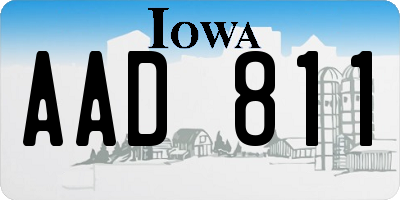 IOWA
AAD 811